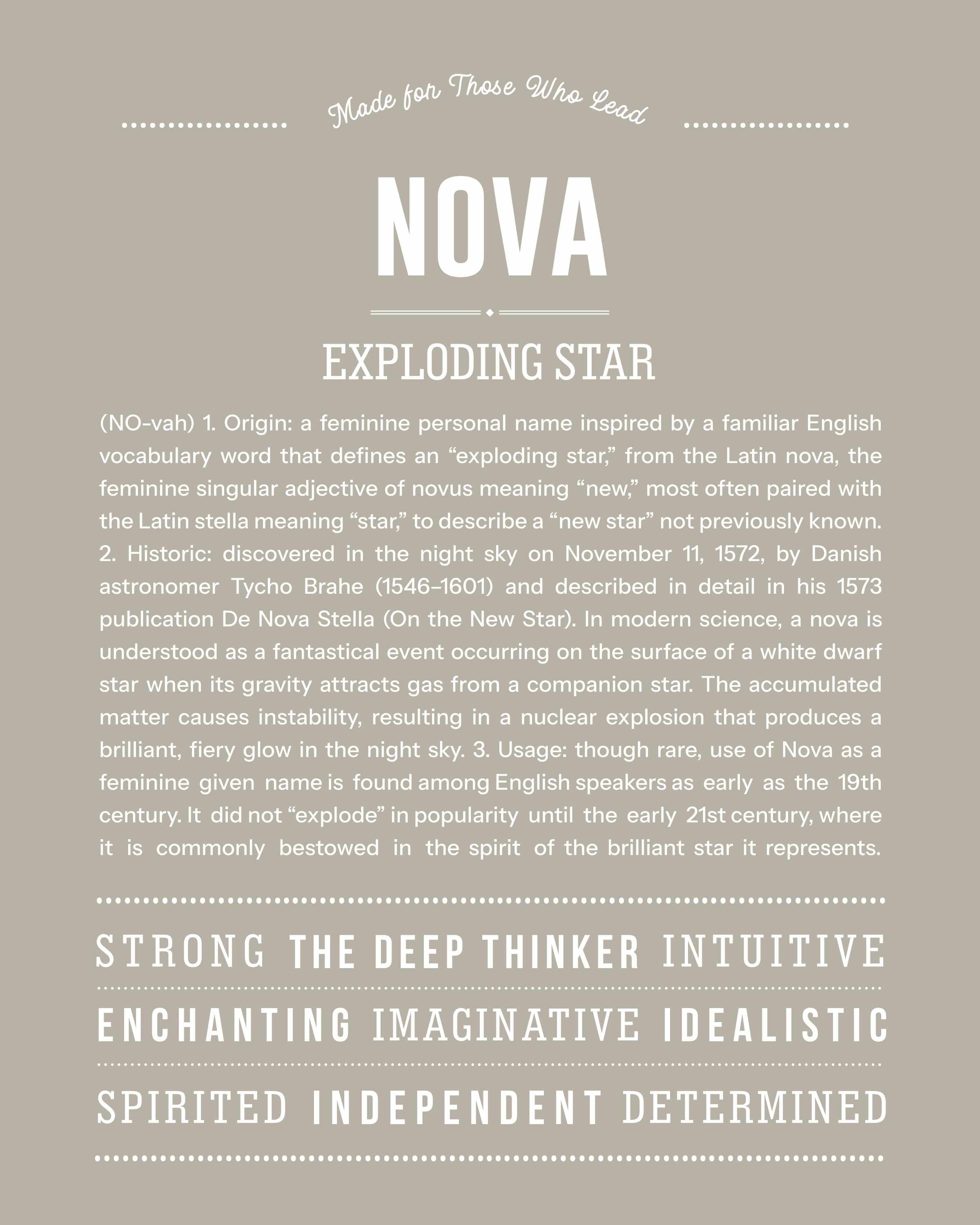 Made for Those Who Lead

NOVA

EXPLODING STAR

(NO-vah) 1. Origin: a feminine personal name inspired by a familiar English vocabulary word that defines an "exploding star," from the Latin nova, the feminine singular adjective of novus meaning "new," most often paired with the Latin stella meaning "star," to describe a "new star" not previously known. 2. Historic: discovered in the night sky on November 11, 1572, by Danish astronomer Tycho Brahe (1546–1601) and described in detail in his 1573 publication De Nova Stella (On the New Star). In modern science, a nova is understood as a fantastical event occurring on the surface of a white dwarf star when its gravity attracts gas from a companion star. The accumulated matter causes instability, resulting in a nuclear explosion that produces a brilliant, fiery glow in the night sky. 3. Usage: though rare, use of Nova as a feminine given name is found among English speakers as early as the 19th century. It did not "explode" in popularity until the early 21st century, where it is commonly bestowed in the spirit of the brilliant star it represents.

STRONG THE DEEP THINKER INTUITIVE

ENCHANTING IMAGINATIVE IDEALISTIC

SPIRITED INDEPENDENT DETERMINED